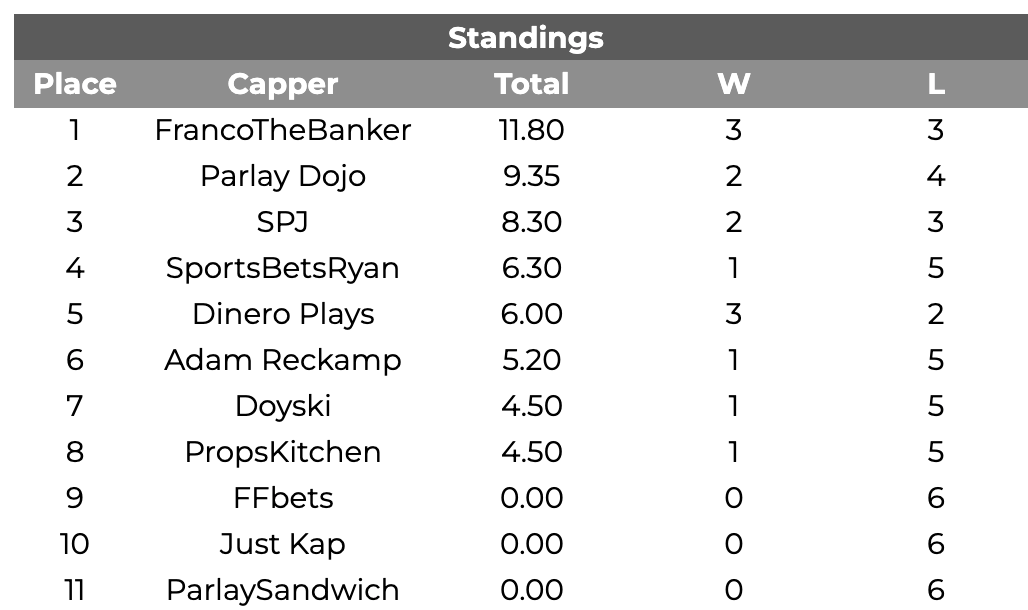 Standings

| Place | Capper | Total | W | L |
|---|---|---|---|---|
| 1 | FrancoTheBanker | 11.80 | 3 | 3 |
| 2 | Parlay Dojo | 9.35 | 2 | 4 |
| 3 | SPJ | 8.30 | 2 | 3 |
| 4 | SportsBetsRyan | 6.30 | 1 | 5 |
| 5 | Dinero Plays | 6.00 | 3 | 2 |
| 6 | Adam Reckamp | 5.20 | 1 | 5 |
| 7 | Doyski | 4.50 | 1 | 5 |
| 8 | PropsKitchen | 4.50 | 1 | 5 |
| 9 | FFbets | 0.00 | 0 | 6 |
| 10 | Just Kap | 0.00 | 0 | 6 |
| 11 | ParlaySandwich | 0.00 | 0 | 6 |